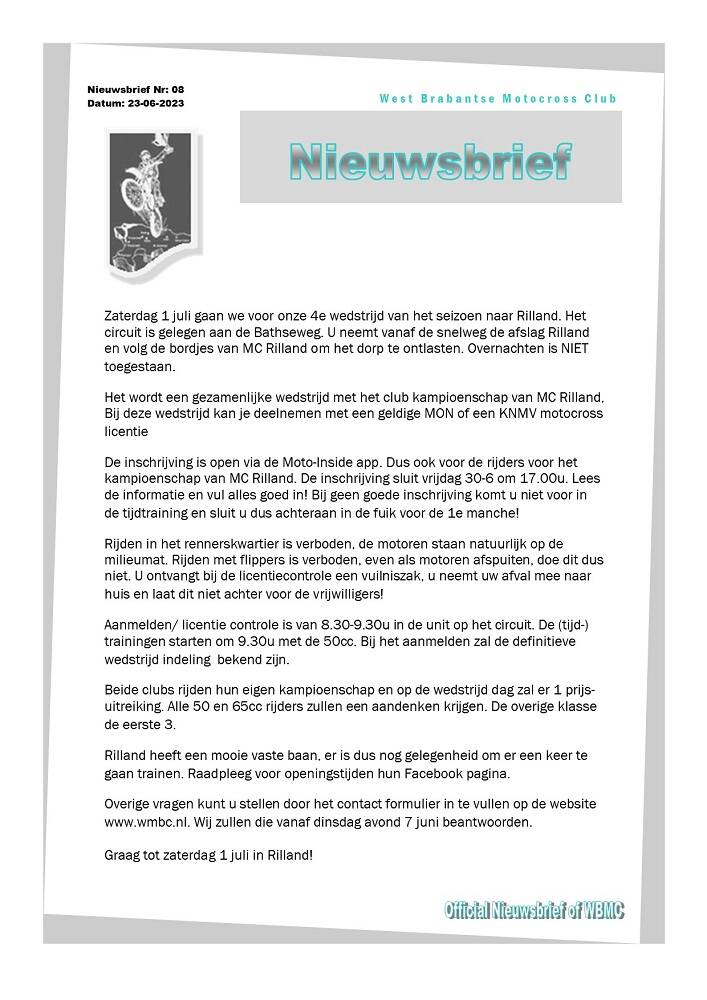 Nieuwsbrief Nr: 08
Datum: 23-06-2023

West Brabantse Motocross Club

Nieuwsbrief

Zaterdag 1 juli gaan we voor onze 4e wedstrijd van het seizoen naar Rilland. Het circuit is gelegen aan de Bathseweg. U neemt vanaf de snelweg de afslag Rilland en volg de bordjes van MC Rilland om het dorp te ontlasten. Overnachten is NIET toegestaan.

Het wordt een gezamenlijke wedstrijd met het club kampioenschap van MC Rilland. Bij deze wedstrijd kan je deelnemen met een geldige MON of een KNMV motocross licentie

De inschrijving is open via de Moto-Inside app. Dus ook voor de rijders voor het kampioenschap van MC Rilland. De inschrijving sluit vrijdag 30-6 om 17.00u. Lees de informatie en vul alles goed in! Bij geen goede inschrijving komt u niet voor in de tijdtraining en sluit u dus achteraan in de fuik voor de 1e manche!

Rijden in het rennerskwartier is verboden, de motoren staan natuurlijk op de milieumat. Rijden met flippers is verboden, even als motoren afspuiten, doe dit dus niet. U ontvangt bij de licentiecontrole een vuilniszak, u neemt uw afval mee naar huis en laat dit niet achter voor de vrijwilligers!

Aanmelden/ licentie controle is van 8.30-9.30u in de unit op het circuit. De (tijd-) trainingen starten om 9.30u met de 50cc. Bij het aanmelden zal de definitieve wedstrijd indeling bekend zijn.

Beide clubs rijden hun eigen kampioenschap en op de wedstrijd dag zal er 1 prijsuitreiking. Alle 50 en 65cc rijders zullen een aandenken krijgen. De overige klasse de eerste 3.

Rilland heeft een mooie vaste baan, er is dus nog gelegenheid om er een keer te gaan trainen. Raadpleeg voor openingstijden hun Facebook pagina.

Overige vragen kunt u stellen door het contact formulier in te vullen op de website www.wmbc.nl. Wij zullen die vanaf dinsdag avond 7 juni beantwoorden.

Graag tot zaterdag 1 juli in Rilland!

Official Nieuwsbrief of WBMC